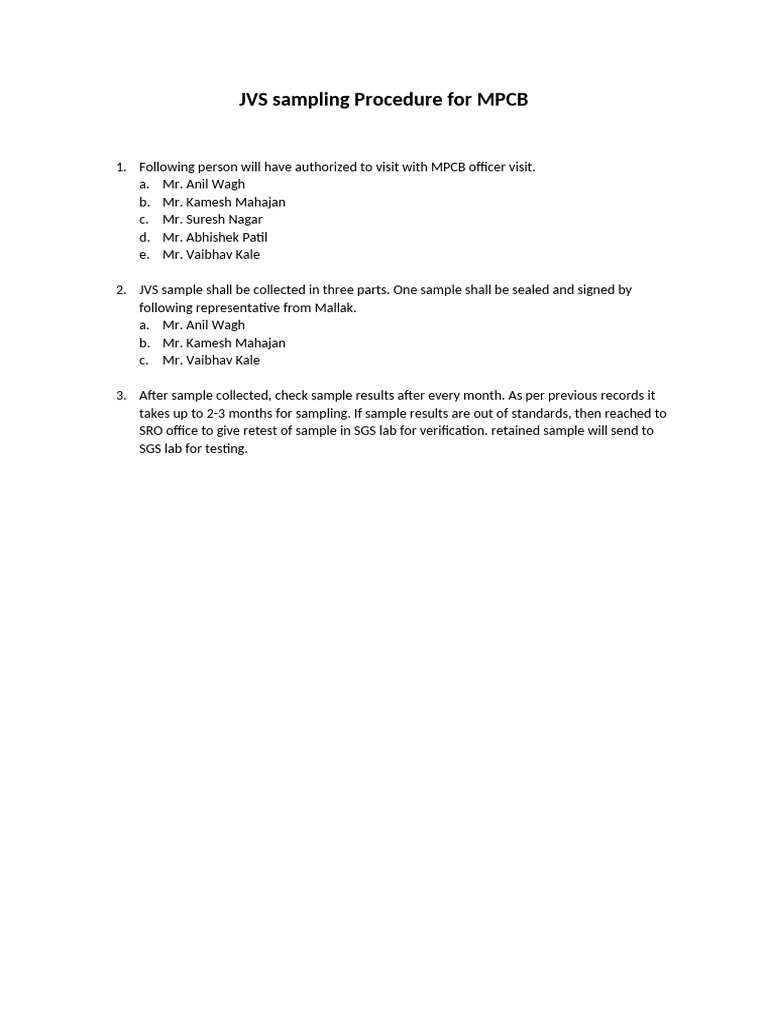 JVS sampling Procedure for MPCB

1. Following person will have authorized to visit with MPCB officer visit.
a. Mr. Anil Wagh
b. Mr. Kamesh Mahajan
c. Mr. Suresh Nagar
d. Mr. Abhishek Patil
e. Mr. Vaibhav Kale

2. JVS sample shall be collected in three parts. One sample shall be sealed and signed by following representative from Mallak.
a. Mr. Anil Wagh
b. Mr. Kamesh Mahajan
c. Mr. Vaibhav Kale

3. After sample collected, check sample results after every month. As per previous records it takes up to 2-3 months for sampling. If sample results are out of standards, then reached to SRO office to give retest of sample in SGS lab for verification. retained sample will send to SGS lab for testing.